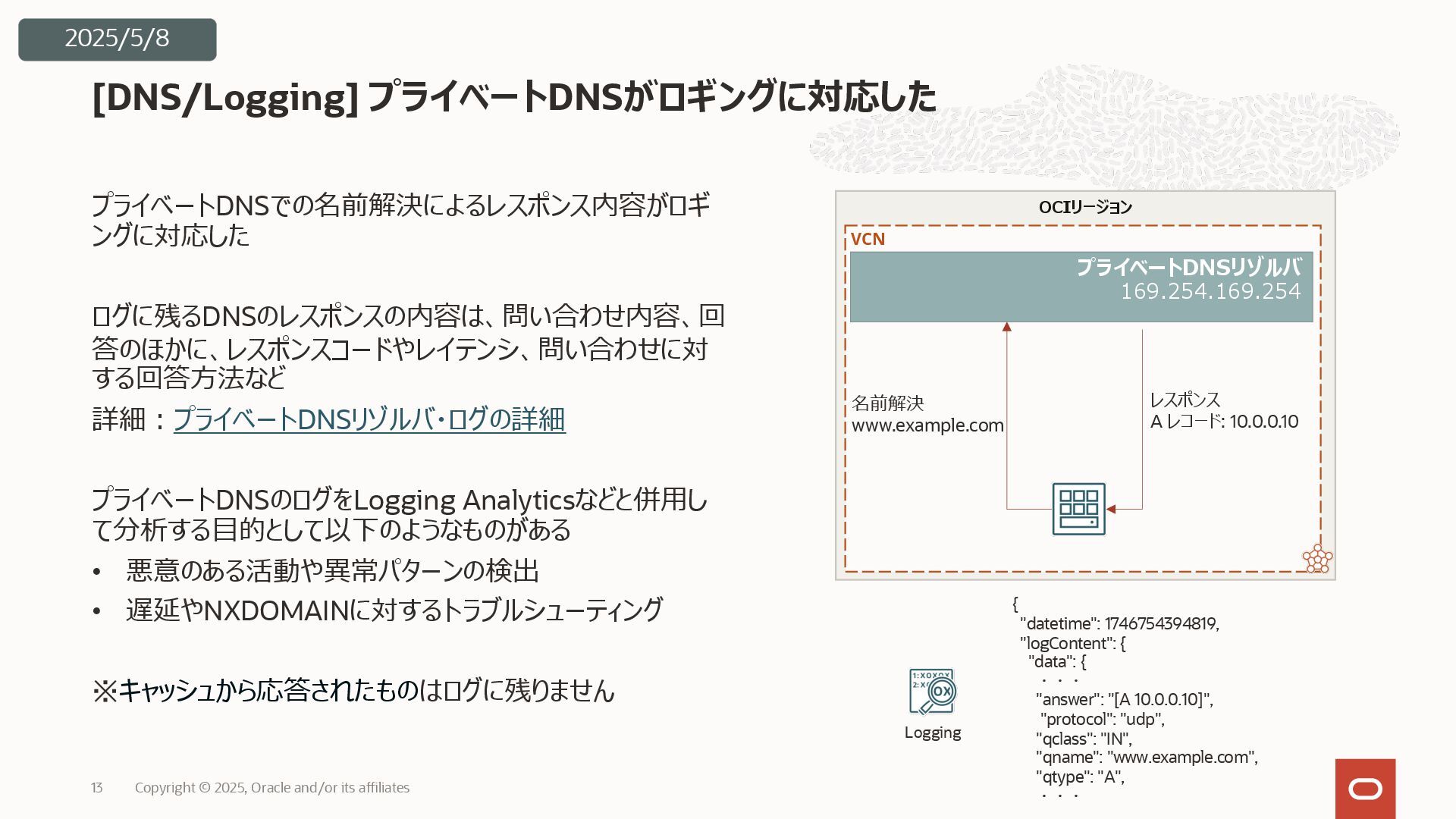 2025/5/8

[DNS/Logging] プライベートDNSがロギングに対応した

プライベートDNSでの名前解決によるレスポンス内容がロギングに対応した

ログに残るDNSのレスポンスの内容は、問い合わせ内容、回答のほかに、レスポンスコードやレイテンシ、問い合わせに対する回答方法など

詳細：プライベートDNSリゾルバ・ログの詳細

プライベートDNSのログをLogging Analyticsなどと併用して分析する目的として以下のようなものがある

• 悪意のある活動や異常パターンの検出
• 遅延やNXDOMAINに対するトラブルシューティング

※キャッシュから応答されたものはログに残りません

OCIリージョン

VCN

プライベートDNSリゾルバ
169.254.169.254

名前解決
www.example.com

レスポンス
A レコード: 10.0.0.10

Logging

{
"datetime": 1746754394819,
"logContent": {
"data": {
・・・
"answer": "[A 10.0.0.10]",
"protocol": "udp",
"qclass": "IN",
"qname": "www.example.com",
"qtype": "A",
・・・

13 Copyright © 2025, Oracle and/or its affiliates